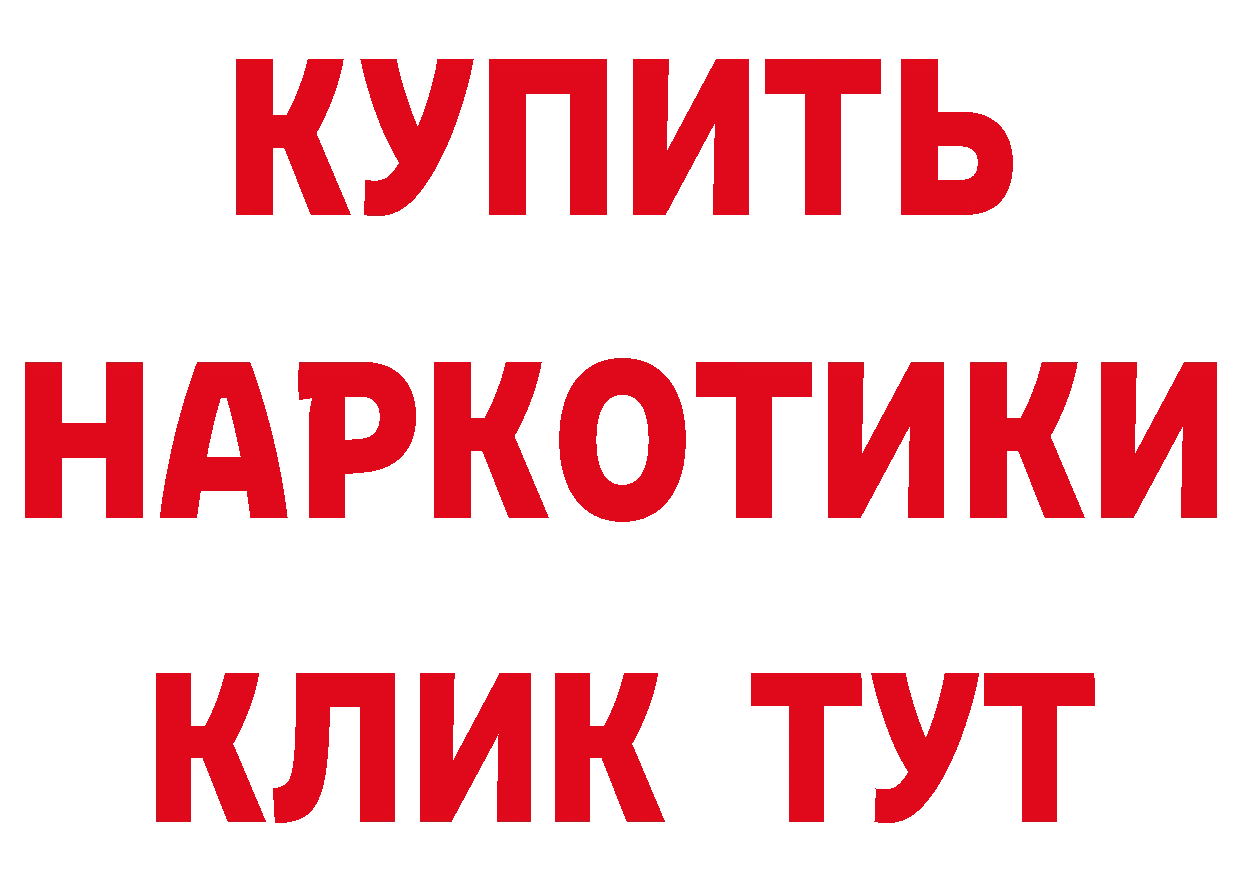 КУПИТЬ НАРКОТИКИ КЛИК ТУТ